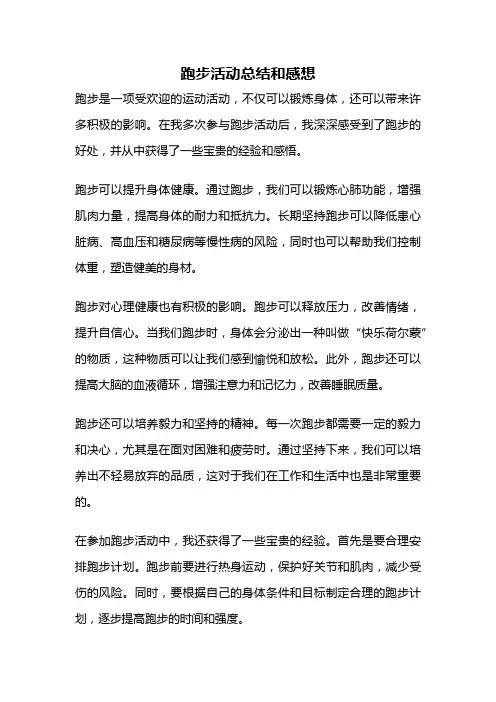 跑步活动总结和感想

跑步是一项受欢迎的运动活动，不仅可以锻炼身体，还可以带来许多积极的影响。在我多次参与跑步活动后，我深深感受到了跑步的好处，并从中获得了一些宝贵的经验和感悟。

跑步可以提升身体健康。通过跑步，我们可以锻炼心肺功能，增强肌肉力量，提高身体的耐力和抵抗力。长期坚持跑步可以降低患心脏病、高血压和糖尿病等慢性病的风险，同时也可以帮助我们控制体重，塑造健美的身材。

跑步对心理健康也有积极的影响。跑步可以释放压力，改善情绪，提升自信心。当我们跑步时，身体会分泌出一种叫做“快乐荷尔蒙”的物质，这种物质可以让我们感到愉悦和放松。此外，跑步还可以提高大脑的血液循环，增强注意力和记忆力，改善睡眠质量。

跑步还可以培养毅力和坚持的精神。每一次跑步都需要一定的毅力和决心，尤其是在面对困难和疲劳时。通过坚持下来，我们可以培养出不轻易放弃的品质，这对于我们在工作和生活中也是非常重要的。

在参加跑步活动中，我还获得了一些宝贵的经验。首先是要合理安排跑步计划。跑步前要进行热身运动，保护好关节和肌肉，减少受伤的风险。同时，要根据自己的身体条件和目标制定合理的跑步计划，逐步提高跑步的时间和强度。